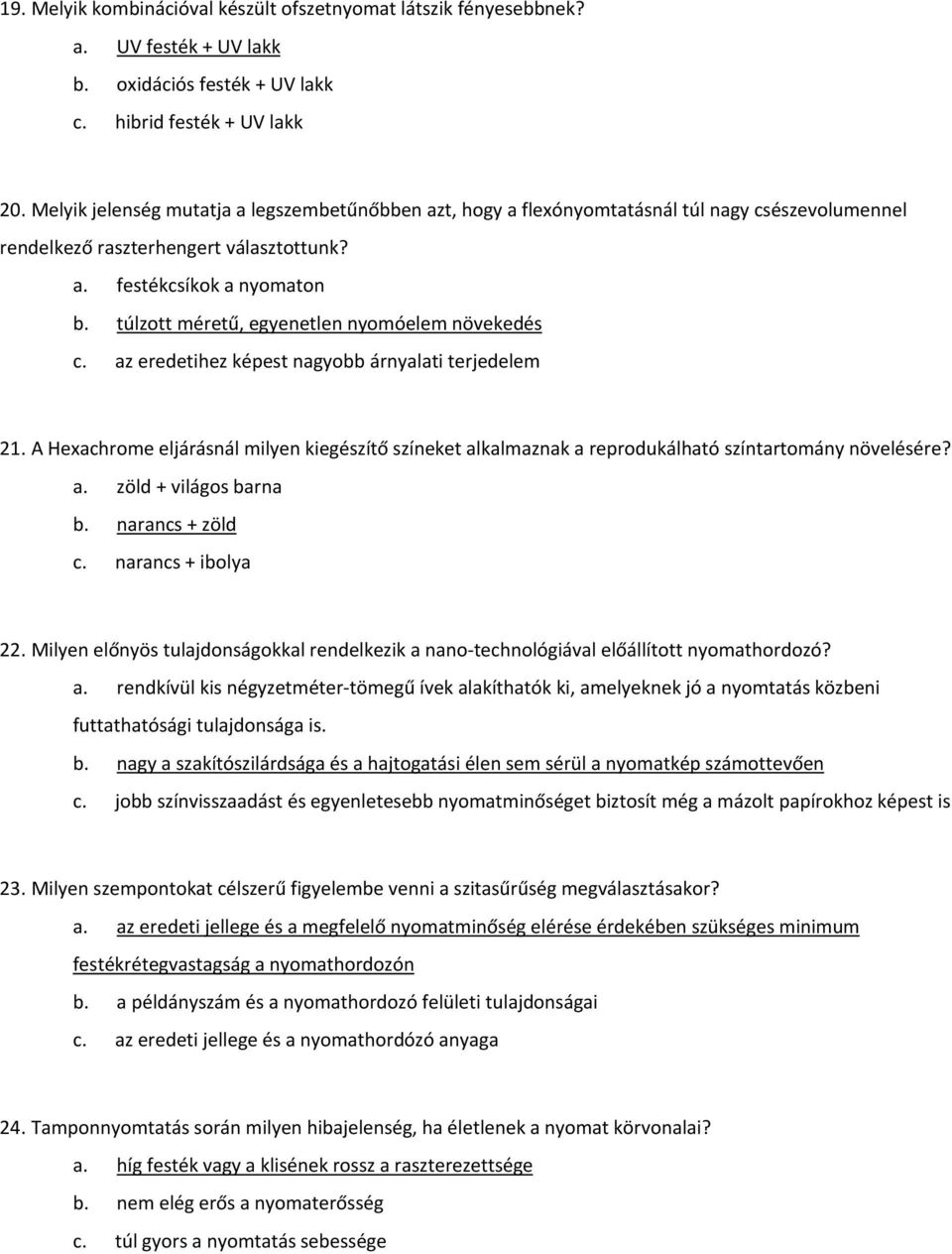 19. Melyik kombinációval készült ofszetnyomat látszik fényesebbnek?
a. UV festék + UV lakk
b. oxidációs festék + UV lakk
c. hibrid festék + UV lakk

20. Melyik jelenség mutatja a legszembetűnőbben azt, hogy a flexónyomtatásnál túl nagy csészevolumennel rendelkező raszterhengert választottunk?
a. festékcsíkok a nyomaton
b. túlzott méretű, egyenetlen nyomóelem növekedés
c. az eredetihez képest nagyobb árnyalati terjedelem

21. A Hexachrome eljárásnál milyen kiegészítő színeket alkalmaznak a reprodukálható színtartomány növelésére?
a. zöld + világos barna
b. narancs + zöld
c. narancs + ibolya

22. Milyen előnyös tulajdonságokkal rendelkezik a nano-technológiával előállított nyomathordozó?
a. rendkívül kis négyzetméter-tömegű ívek alakíthatók ki, amelyeknek jó a nyomtatás közbeni futtathatósági tulajdonsága is.
b. nagy a szakítószilárdsága és a hajtogatási élen sem sérül a nyomatkép számottevően
c. jobb színvisszaadást és egyenletesebb nyomatminőséget biztosít még a mázolt papírokhoz képest is

23. Milyen szempontokat célszerű figyelembe venni a szitasűrűség megválasztásakor?
a. az eredeti jellege és a megfelelő nyomatminőség elérése érdekében szükséges minimum festékrétegvastagság a nyomathordozón
b. a példányszám és a nyomathordozó felületi tulajdonságai
c. az eredeti jellege és a nyomathordózó anyaga

24. Tamponnyomtatás során milyen hibajelenség, ha életlenek a nyomat körvonalai?
a. híg festék vagy a klisének rossz a raszterezettsége
b. nem elég erős a nyomaterősség
c. túl gyors a nyomtatás sebessége